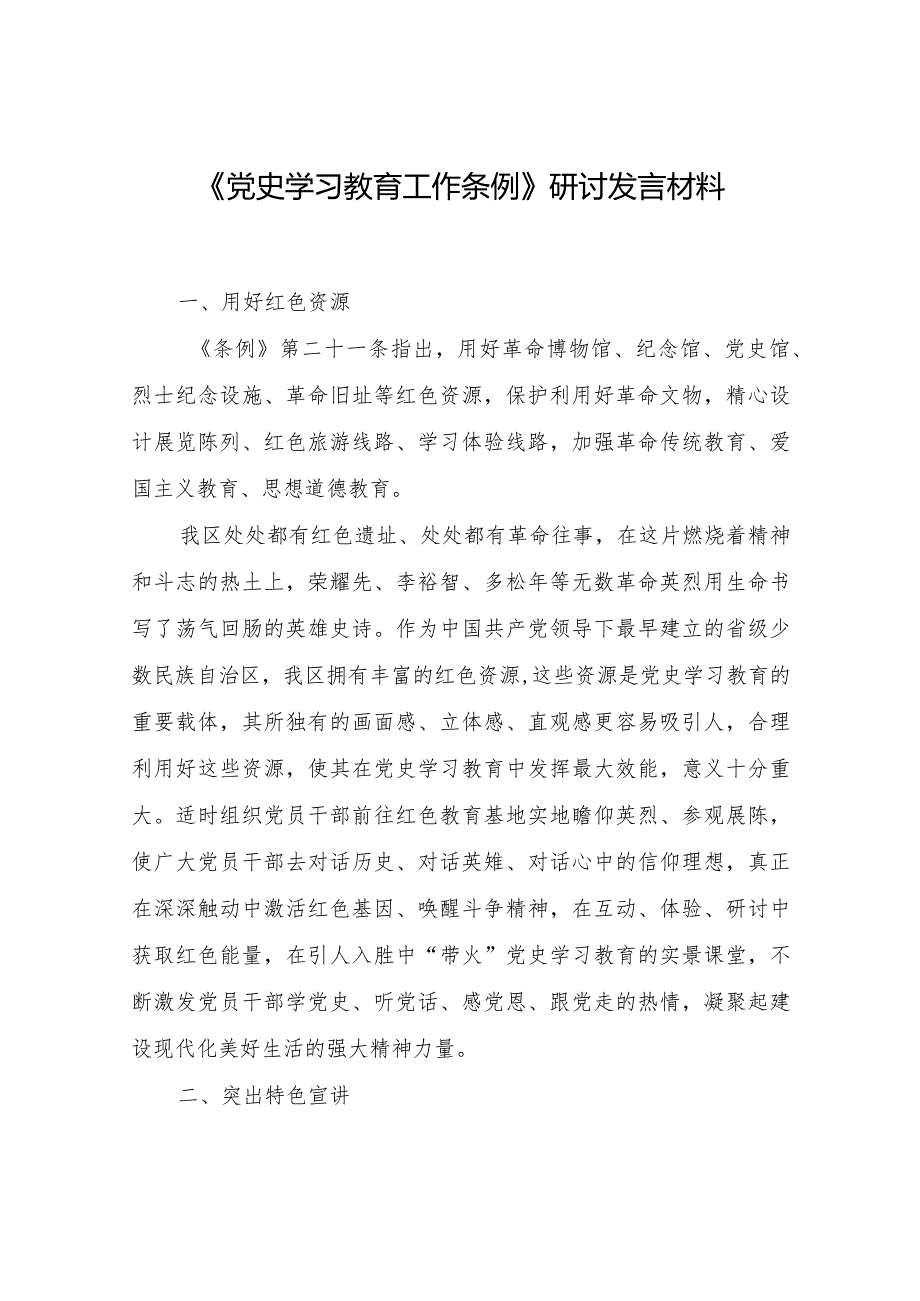 《党史学习教育工作条例》研讨发言材料

一、用好红色资源

《条例》第二十一条指出，用好革命博物馆、纪念馆、党史馆、烈士纪念设施、革命旧址等红色资源，保护利用好革命文物，精心设计展览陈列、红色旅游线路、学习体验线路，加强革命传统教育、爱国主义教育、思想道德教育。

我区处处都有红色遗址、处处都有革命往事，在这片燃烧着精神和斗志的热土上，荣耀先、李裕智、多松年等无数革命英烈用生命书写了荡气回肠的英雄史诗。作为中国共产党领导下最早建立的省级少数民族自治区，我区拥有丰富的红色资源,这些资源是党史学习教育的重要载体，其所独有的画面感、立体感、直观感更容易吸引人，合理利用好这些资源，使其在党史学习教育中发挥最大效能，意义十分重大。适时组织党员干部前往红色教育基地实地瞻仰英烈、参观展陈，使广大党员干部去对话历史、对话英雄、对话心中的信仰理想，真正在深深触动中激活红色基因、唤醒斗争精神，在互动、体验、研讨中获取红色能量，在引人入胜中“带火”党史学习教育的实景课堂，不断激发党员干部学党史、听党话、感党恩、跟党走的热情，凝聚起建设现代化美好生活的强大精神力量。

二、突出特色宣讲